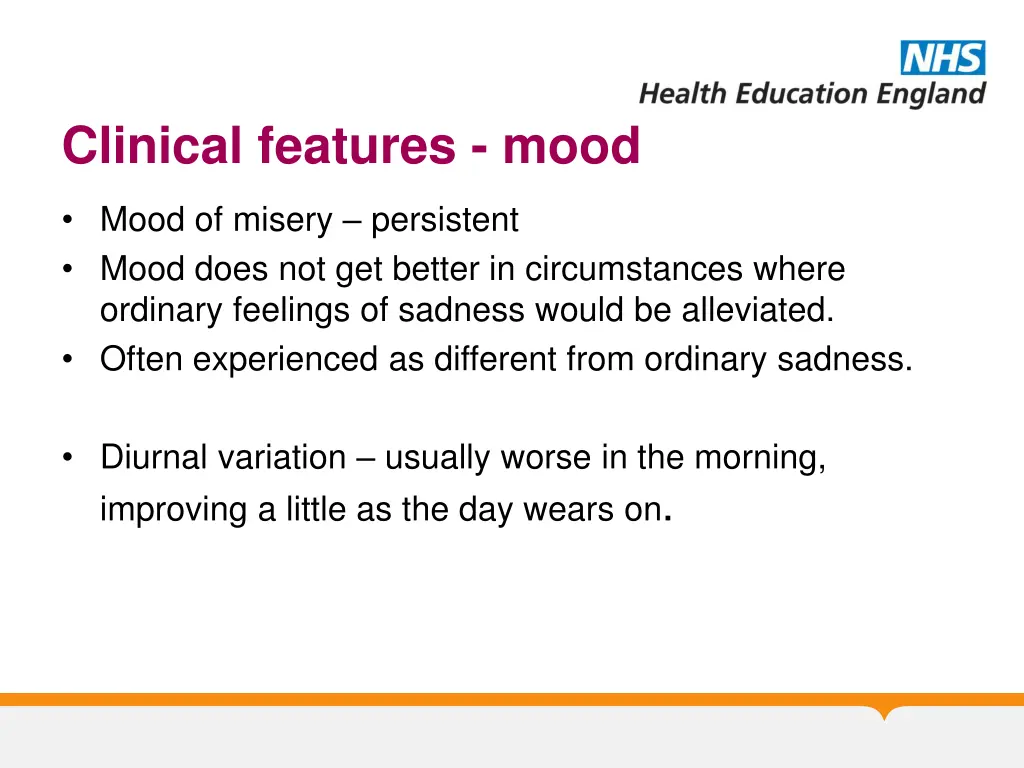 NHS
Health Education England

Clinical features - mood

• Mood of misery – persistent
• Mood does not get better in circumstances where ordinary feelings of sadness would be alleviated.
• Often experienced as different from ordinary sadness.

• Diurnal variation – usually worse in the morning, improving a little as the day wears on.